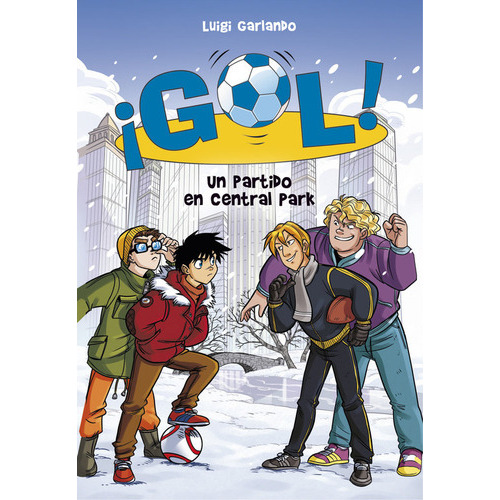 Luigi Garlando

¡GOL!

Un partido en Central Park